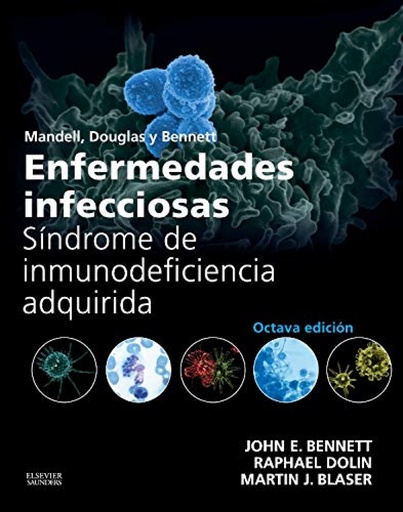 Mandell, Douglas y Bennett
Enfermedades infecciosas
Síndrome de inmunodeficiencia adquirida

Octava edición

JOHN E. BENNETT
RAPHAEL DOLIN
MARTIN J. BLASER

ELSEVIER
SAUNDERS